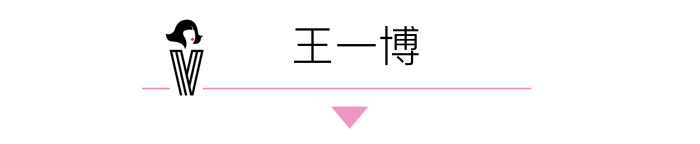 王一博